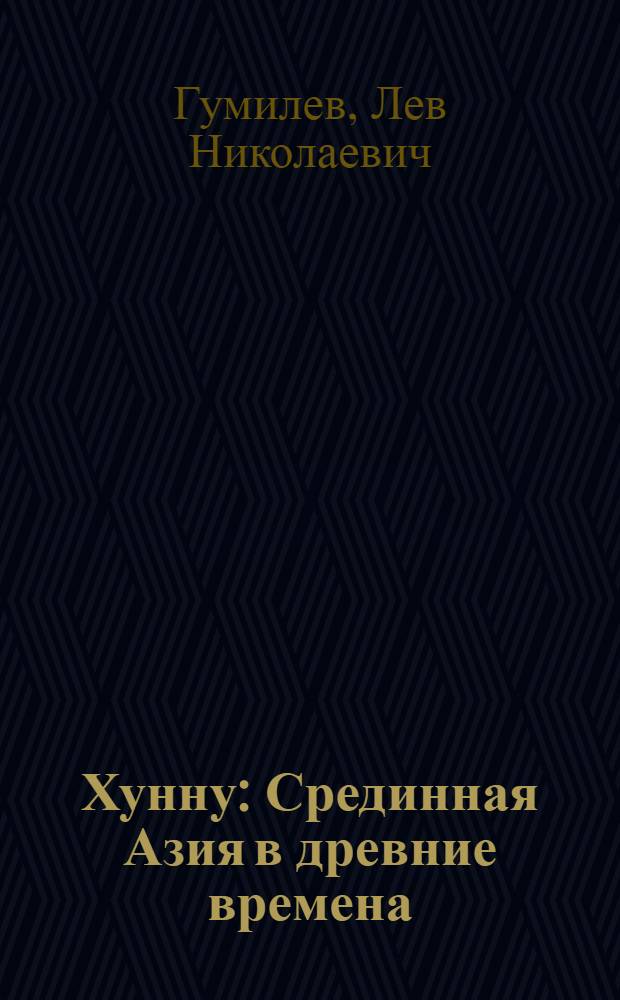 Гумилев, Лев Николаевич

Хунну: Срединная Азия в древние времена